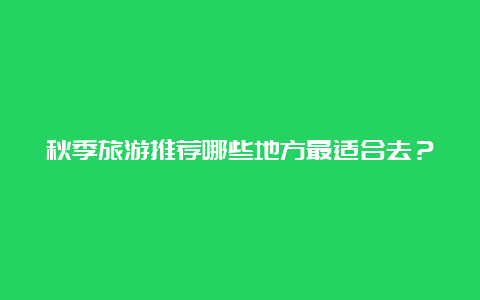 秋季旅游推荐哪些地方最适合去？